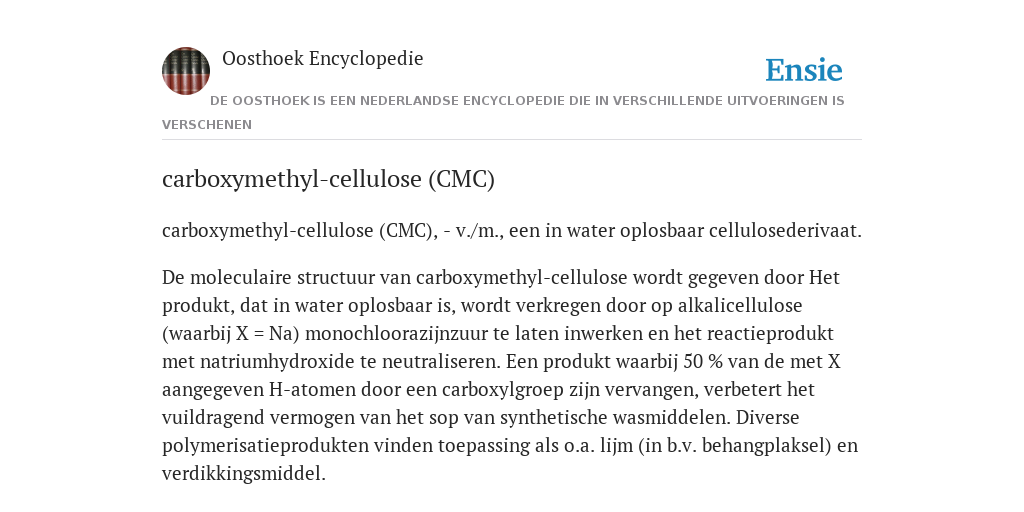 Oosthoek Encyclopedie

Ensie

DE OOSTHOEK IS EEN NEDERLANDSE ENCYCLOPEDIE DIE IN VERSCHILLENDE UITVOERINGEN IS VERSCHENEN

carboxymethyl-cellulose (CMC)

carboxymethyl-cellulose (CMC), - v./m., een in water oplosbaar cellulosederivaat.

De moleculaire structuur van carboxymethyl-cellulose wordt gegeven door Het produkt, dat in water oplosbaar is, wordt verkregen door op alkalicellulose (waarbij X = Na) monochloorazijnzuur te laten inwerken en het reactieprodukt met natriumhydroxide te neutraliseren. Een produkt waarbij 50 % van de met X aangegeven H-atomen door een carboxylgroep zijn vervangen, verbetert het vuildragend vermogen van het sop van synthetische wasmiddelen. Diverse polymerisatieprodukten vinden toepassing als o.a. lijm (in b.v. behangplaksel) en verdikkingsmiddel.